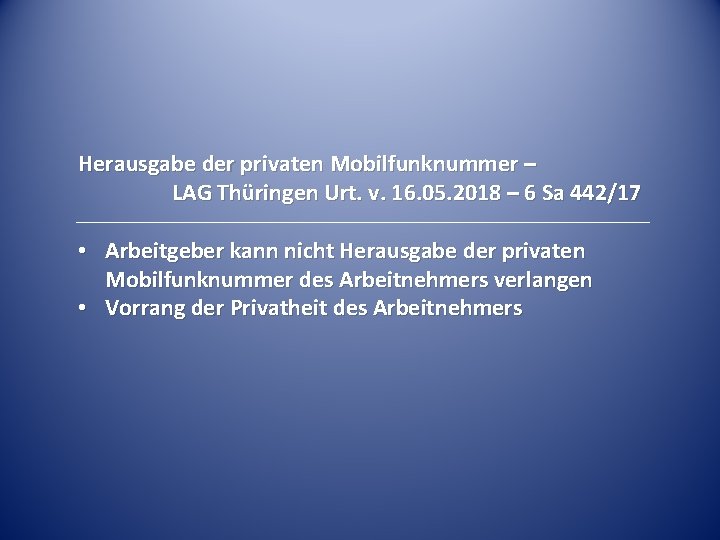 Herausgabe der privaten Mobilfunknummer –
LAG Thüringen Urt. v. 16.05.2018 – 6 Sa 442/17

• Arbeitgeber kann nicht Herausgabe der privaten Mobilfunknummer des Arbeitnehmers verlangen
• Vorrang der Privatheit des Arbeitnehmers